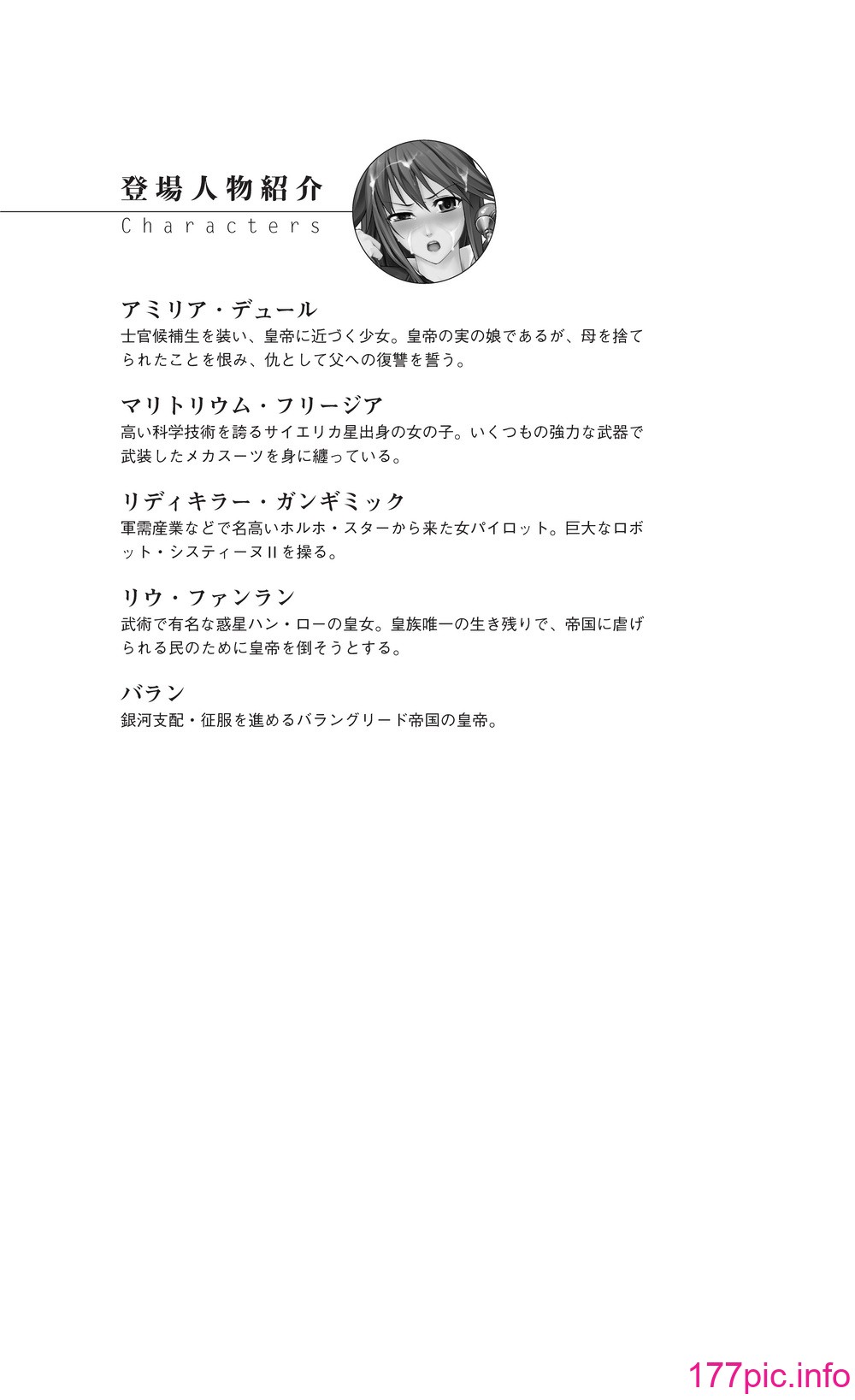 登場人物紹介
Characters

アミリア・デュール
士官候補生を装い、皇帝に近づく少女。皇帝の実の娘であるが、母を捨てられたことを恨み、仇として父への復讐を誓う。

マリトリウム・フリージア
高い科学技術を誇るサイエリカ星出身の女の子。いくつもの強力な武器で武装したメカスーツを身に纏っている。

リディキラー・ガンギミック
軍需産業などで名高いホルホ・スターから来た女パイロット。巨大なロボット・システィーヌIIを操る。

リウ・ファンラン
武術で有名な惑星ハン・ローの皇女。皇族唯一の生き残りで、帝国に虐げられる民のために皇帝を倒そうとする。

バラン
銀河支配・征服を進めるバラングリード帝国の皇帝。

177pic.info